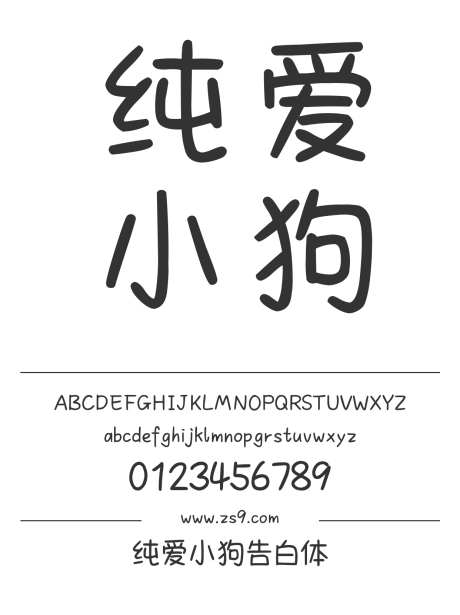 纯爱
小狗

ABCDEFGHIJKLMNOPQRSTUVWXYZ
abcdefghijklmnopqrstuvwxyz
0123456789

www.zs9.com

纯爱小狗告白体